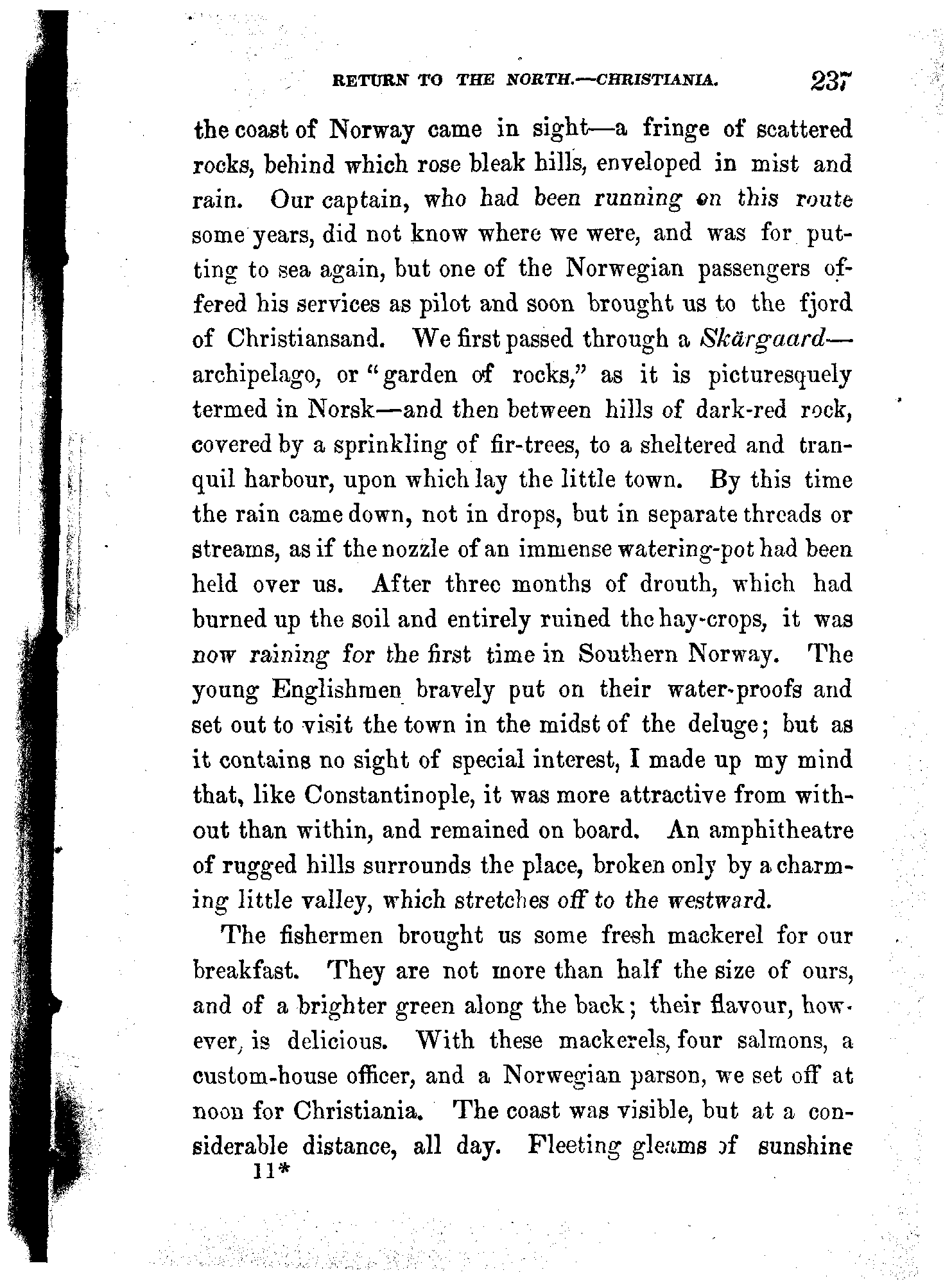 RETURN TO THE NORTH.—CHRISTIANIA. 237

the coast of Norway came in sight—a fringe of scattered rocks, behind which rose bleak hills, enveloped in mist and rain. Our captain, who had been running on this route some years, did not know where we were, and was for putting to sea again, but one of the Norwegian passengers offered his services as pilot and soon brought us to the fjord of Christiansand. We first passed through a Skärgaard—archipelago, or "garden of rocks," as it is picturesquely termed in Norsk—and then between hills of dark-red rock, covered by a sprinkling of fir-trees, to a sheltered and tranquil harbour, upon which lay the little town. By this time the rain came down, not in drops, but in separate threads or streams, as if the nozzle of an immense watering-pot had been held over us. After three months of drouth, which had burned up the soil and entirely ruined the hay-crops, it was now raining for the first time in Southern Norway. The young Englishmen bravely put on their water-proofs and set out to visit the town in the midst of the deluge; but as it contains no sight of special interest, I made up my mind that, like Constantinople, it was more attractive from without than within, and remained on board. An amphitheatre of rugged hills surrounds the place, broken only by a charming little valley, which stretches off to the westward.

The fishermen brought us some fresh mackerel for our breakfast. They are not more than half the size of ours, and of a brighter green along the back; their flavour, however, is delicious. With these mackerels, four salmons, a custom-house officer, and a Norwegian parson, we set off at noon for Christiania. The coast was visible, but at a considerable distance, all day. Fleeting gleams of sunshine
11*